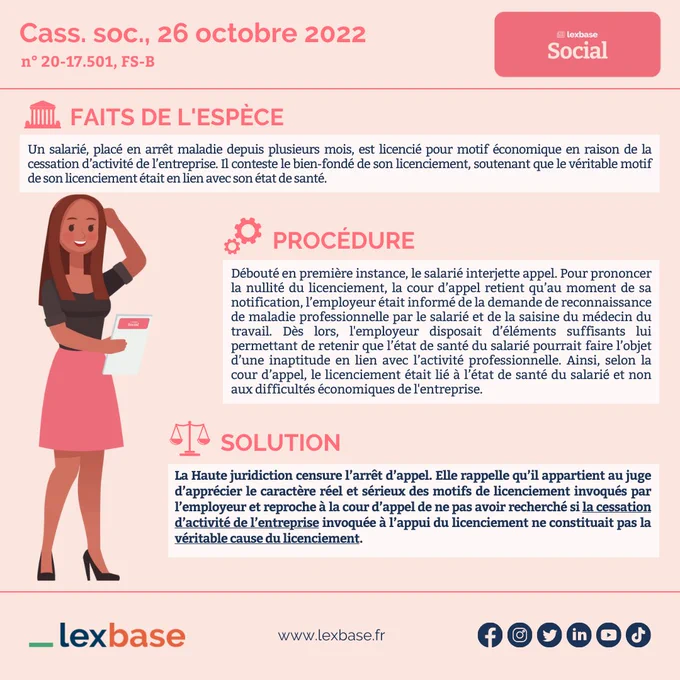 Cass. soc., 26 octobre 2022
n° 20-17.501, FS-B

lexbase
Social

FAITS DE L'ESPÈCE

Un salarié, placé en arrêt maladie depuis plusieurs mois, est licencié pour motif économique en raison de la cessation d'activité de l'entreprise. Il conteste le bien-fondé de son licenciement, soutenant que le véritable motif de son licenciement était en lien avec son état de santé.

PROCÉDURE

Débouté en première instance, le salarié interjette appel. Pour prononcer la nullité du licenciement, la cour d'appel retient qu'au moment de sa notification, l'employeur était informé de la demande de reconnaissance de maladie professionnelle par le salarié et de la saisine du médecin du travail. Dès lors, l'employeur disposait d'éléments suffisants lui permettant de retenir que l'état de santé du salarié pourrait faire l'objet d'une inaptitude en lien avec l'activité professionnelle. Ainsi, selon la cour d'appel, le licenciement était lié à l'état de santé du salarié et non aux difficultés économiques de l'entreprise.

SOLUTION

La Haute juridiction censure l'arrêt d'appel. Elle rappelle qu'il appartient au juge d'apprécier le caractère réel et sérieux des motifs de licenciement invoqués par l'employeur et reproche à la cour d'appel de ne pas avoir recherché si la cessation d'activité de l'entreprise invoquée à l'appui du licenciement ne constituait pas la véritable cause du licenciement.

lexbase

www.lexbase.fr